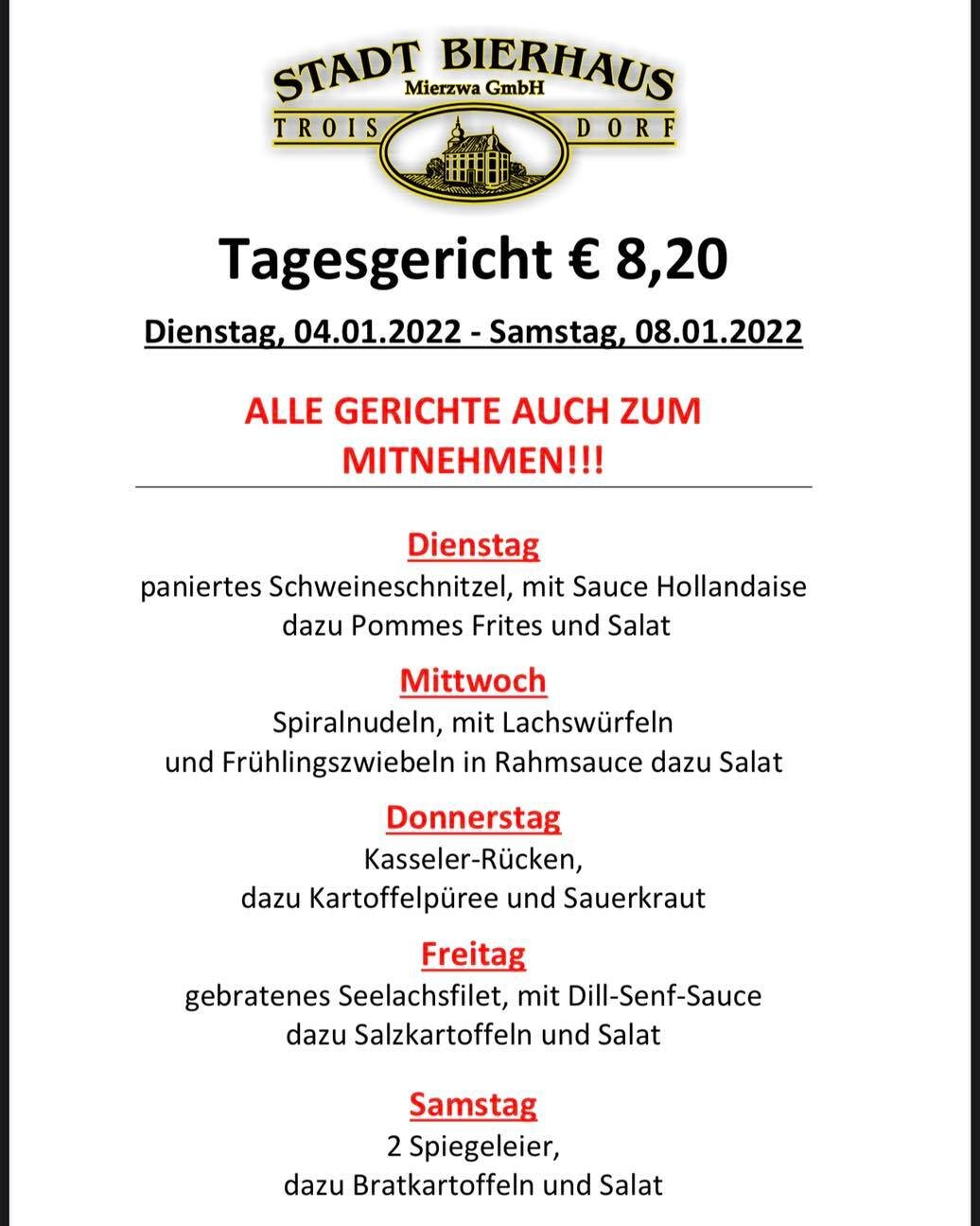 STADT BIERHAUS
Mierzwa GmbH
TROIS DORF

Tagesgericht € 8,20

Dienstag, 04.01.2022 - Samstag, 08.01.2022

ALLE GERICHTE AUCH ZUM MITNEHMEN!!!

Dienstag
paniertes Schweineschnitzel, mit Sauce Hollandaise dazu Pommes Frites und Salat

Mittwoch
Spiralnudeln, mit Lachswürfeln und Frühlingszwiebeln in Rahmsauce dazu Salat

Donnerstag
Kasseler-Rücken, dazu Kartoffelpüree und Sauerkraut

Freitag
gebratenes Seelachsfilet, mit Dill-Senf-Sauce dazu Salzkartoffeln und Salat

Samstag
2 Spiegeleier, dazu Bratkartoffeln und Salat